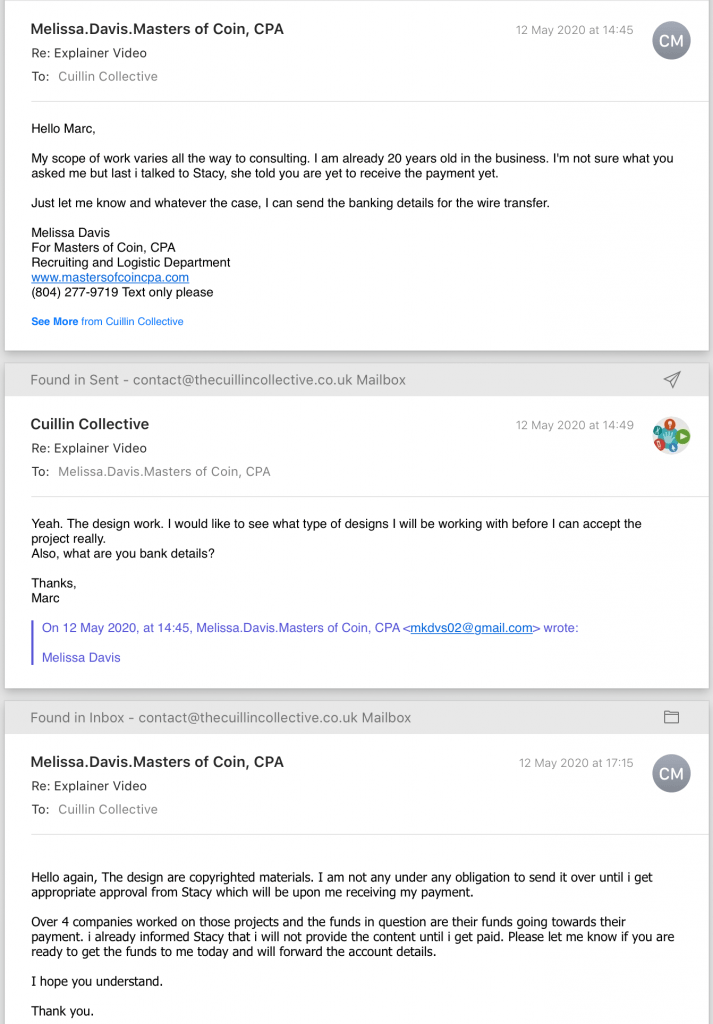 Melissa.Davis.Masters of Coin, CPA
12 May 2020 at 14:45
CM
Re: Explainer Video
To: Cuillin Collective

Hello Marc,

My scope of work varies all the way to consulting. I am already 20 years old in the business. I'm not sure what you asked me but last i talked to Stacy, she told you are yet to receive the payment yet.

Just let me know and whatever the case, I can send the banking details for the wire transfer.

Melissa Davis
For Masters of Coin, CPA
Recruiting and Logistic Department
www.mastersofcoincpa.com
(804) 277-9719 Text only please

See More from Cuillin Collective

Found in Sent - contact@thecuillincollective.co.uk Mailbox

Cuillin Collective
12 May 2020 at 14:49
Re: Explainer Video
To: Melissa.Davis.Masters of Coin, CPA

Yeah. The design work. I would like to see what type of designs I will be working with before I can accept the project really.
Also, what are you bank details?

Thanks,
Marc

On 12 May 2020, at 14:45, Melissa.Davis.Masters of Coin, CPA <mkdvs02@gmail.com> wrote:

Melissa Davis

Found in Inbox - contact@thecuillincollective.co.uk Mailbox

Melissa.Davis.Masters of Coin, CPA
12 May 2020 at 17:15
CM
Re: Explainer Video
To: Cuillin Collective

Hello again, The design are copyrighted materials. I am not any under any obligation to send it over until i get appropriate approval from Stacy which will be upon me receiving my payment.

Over 4 companies worked on those projects and the funds in question are their funds going towards their payment. i already informed Stacy that i will not provide the content until i get paid. Please let me know if you are ready to get the funds to me today and will forward the account details.

I hope you understand.

Thank you.